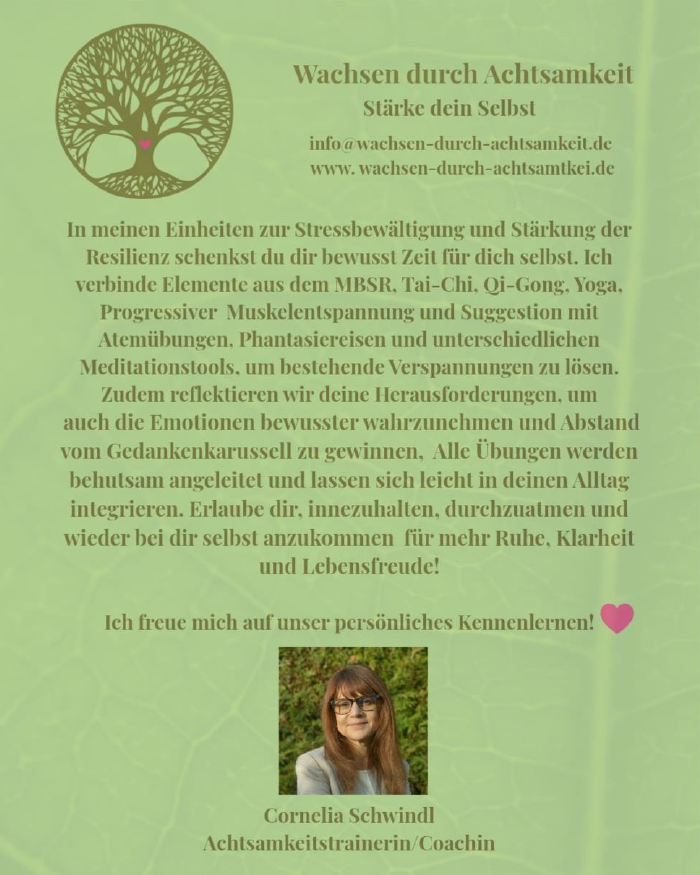 Wachsen durch Achtsamkeit
Stärke dein Selbst
info@wachsen-durch-achtsamkeit.de
www. wachsen-durch-achtsamtkei.de

In meinen Einheiten zur Stressbewältigung und Stärkung der Resilienz schenkst du dir bewusst Zeit für dich selbst. Ich verbinde Elemente aus dem MBSR, Tai-Chi, Qi-Gong, Yoga, Progressiver Muskelentspannung und Suggestion mit Atemübungen, Phantasiereisen und unterschiedlichen Meditationstools, um bestehende Verspannungen zu lösen. Zudem reflektieren wir deine Herausforderungen, um auch die Emotionen bewusster wahrzunehmen und Abstand vom Gedankenkarussell zu gewinnen, Alle Übungen werden behutsam angeleitet und lassen sich leicht in deinen Alltag integrieren. Erlaube dir, innezuhalten, durchzuatmen und wieder bei dir selbst anzukommen für mehr Ruhe, Klarheit und Lebensfreude!

Ich freue mich auf unser persönliches Kennenlernen!

Cornelia Schwindl
Achtsamkeitstrainerin/Coachin